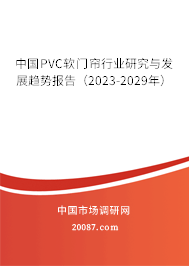 中国PVC软门帘行业研究与发展趋势报告（2023-2029年）

中国市场调研网

20087.com